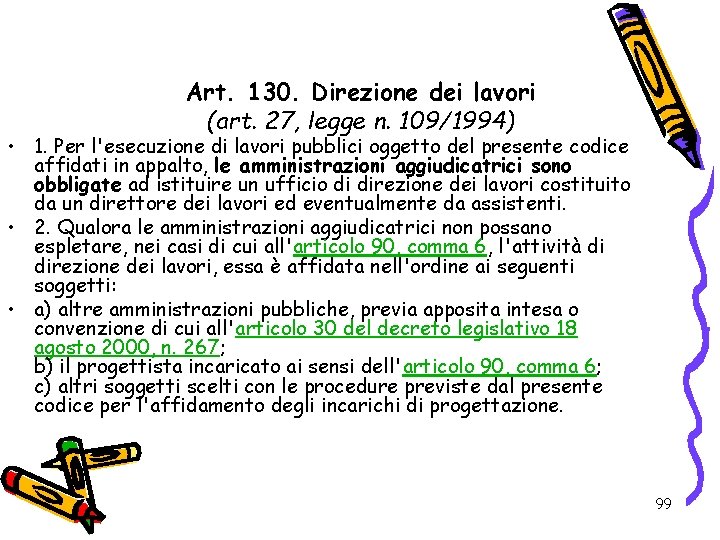 Art. 130. Direzione dei lavori
(art. 27, legge n. 109/1994)

• 1. Per l'esecuzione di lavori pubblici oggetto del presente codice affidati in appalto, le amministrazioni aggiudicatrici sono obbligate ad istituire un ufficio di direzione dei lavori costituito da un direttore dei lavori ed eventualmente da assistenti.

• 2. Qualora le amministrazioni aggiudicatrici non possano espletare, nei casi di cui all'articolo 90, comma 6, l'attività di direzione dei lavori, essa è affidata nell'ordine ai seguenti soggetti:

• a) altre amministrazioni pubbliche, previa apposita intesa o convenzione di cui all'articolo 30 del decreto legislativo 18 agosto 2000, n. 267;
b) il progettista incaricato ai sensi dell'articolo 90, comma 6;
c) altri soggetti scelti con le procedure previste dal presente codice per l'affidamento degli incarichi di progettazione.

99